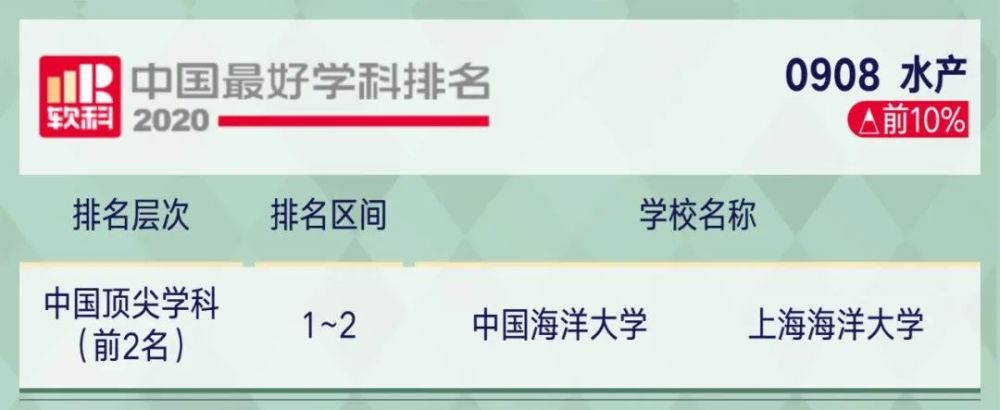 软科 中国最好学科排名 2020

0908 水产
△前10%

| 排名层次 | 排名区间 | 学校名称 | |
|---|---|---|---|
| 中国顶尖学科（前2名） | 1~2 | 中国海洋大学 | 上海海洋大学 |